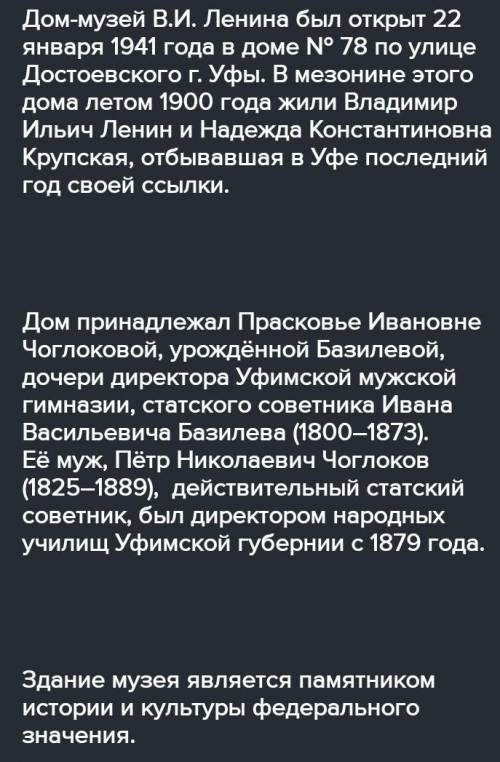 Дом-музей В.И. Ленина был открыт 22 января 1941 года в доме № 78 по улице Достоевского г. Уфы. В мезонине этого дома летом 1900 года жили Владимир Ильич Ленин и Надежда Константиновна Крупская, отбывавшая в Уфе последний год своей ссылки.

Дом принадлежал Прасковье Ивановне Чоглоковой, урождённой Базилевой, дочери директора Уфимской мужской гимназии, статского советника Ивана Васильевича Базилева (1800–1873). Её муж, Пётр Николаевич Чоглоков (1825–1889), действительный статский советник, был директором народных училищ Уфимской губернии с 1879 года.

Здание музея является памятником истории и культуры федерального значения.